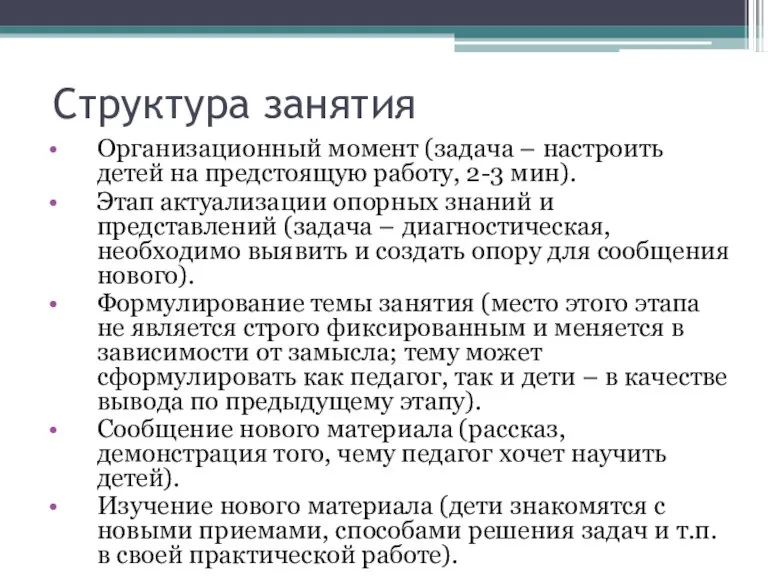 Структура занятия

• Организационный момент (задача – настроить детей на предстоящую работу, 2-3 мин).
• Этап актуализации опорных знаний и представлений (задача – диагностическая, необходимо выявить и создать опору для сообщения нового).
• Формулирование темы занятия (место этого этапа не является строго фиксированным и меняется в зависимости от замысла; тему может сформулировать как педагог, так и дети – в качестве вывода по предыдущему этапу).
• Сообщение нового материала (рассказ, демонстрация того, чему педагог хочет научить детей).
• Изучение нового материала (дети знакомятся с новыми приемами, способами решения задач и т.п. в своей практической работе).